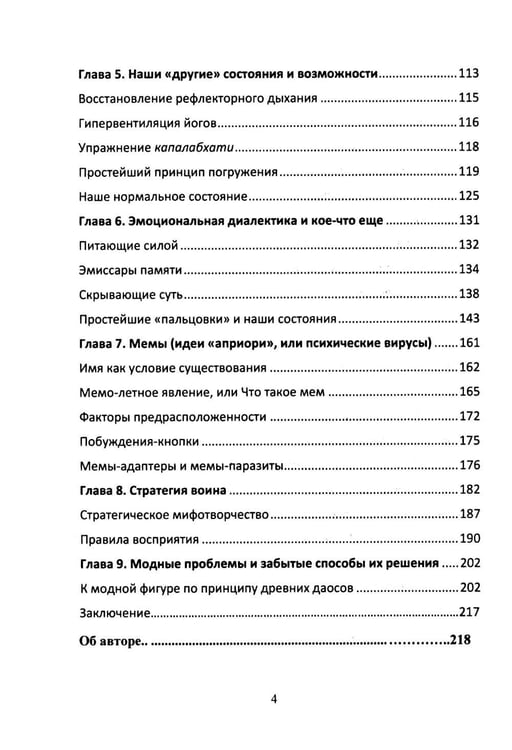 Глава 5. Наши «другие» состояния и возможности 113

Восстановление рефлекторного дыхания 115

Гипервентиляция йогов 116

Упражнение капалабхати 118

Простейший принцип погружения 119

Наше нормальное состояние 125

Глава 6. Эмоциональная диалектика и кое-что еще 131

Питающие силой 132

Эмиссары памяти 134

Скрывающие суть 138

Простейшие «пальцовки» и наши состояния 143

Глава 7. Мемы (идеи «априори», или психические вирусы) 161

Имя как условие существования 162

Мемо-летное явление, или Что такое мем 165

Факторы предрасположенности 172

Побуждения-кнопки 175

Мемы-адаптеры и мемы-паразиты 176

Глава 8. Стратегия воина 182

Стратегическое мифотворчество 187

Правила восприятия 190

Глава 9. Модные проблемы и забытые способы их решения 202

К модной фигуре по принципу древних даосов 202

Заключение 217

Об авторе.. 218

4